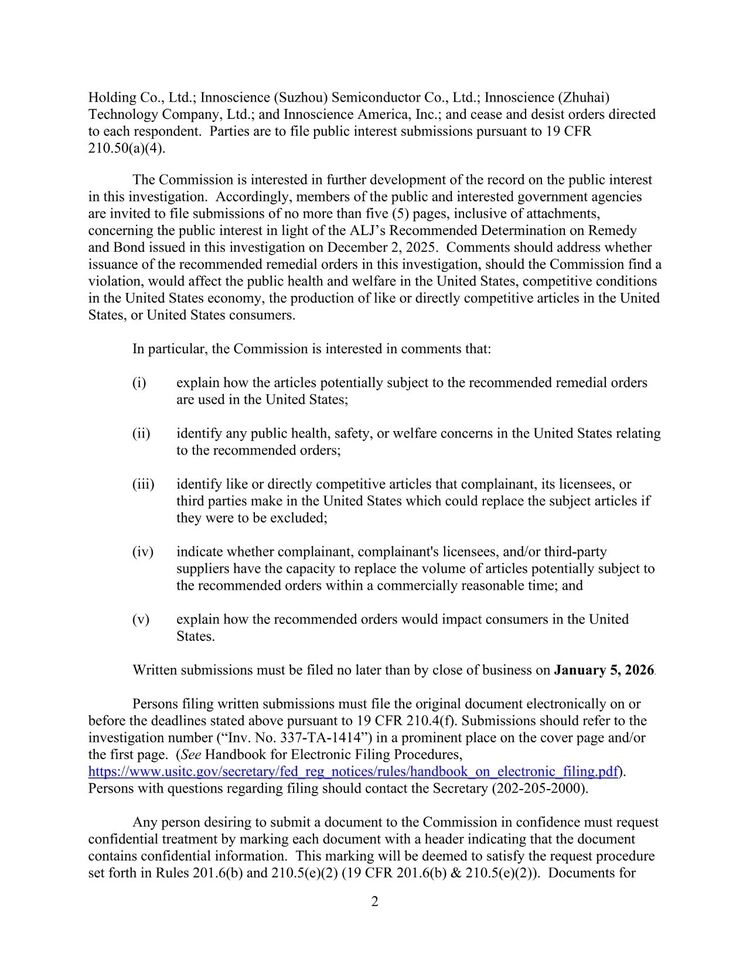 Holding Co., Ltd.; Innoscience (Suzhou) Semiconductor Co., Ltd.; Innoscience (Zhuhai) Technology Company, Ltd.; and Innoscience America, Inc.; and cease and desist orders directed to each respondent. Parties are to file public interest submissions pursuant to 19 CFR 210.50(a)(4).

The Commission is interested in further development of the record on the public interest in this investigation. Accordingly, members of the public and interested government agencies are invited to file submissions of no more than five (5) pages, inclusive of attachments, concerning the public interest in light of the ALJ's Recommended Determination on Remedy and Bond issued in this investigation on December 2, 2025. Comments should address whether issuance of the recommended remedial orders in this investigation, should the Commission find a violation, would affect the public health and welfare in the United States, competitive conditions in the United States economy, the production of like or directly competitive articles in the United States, or United States consumers.

In particular, the Commission is interested in comments that:

(i) explain how the articles potentially subject to the recommended remedial orders are used in the United States;

(ii) identify any public health, safety, or welfare concerns in the United States relating to the recommended orders;

(iii) identify like or directly competitive articles that complainant, its licensees, or third parties make in the United States which could replace the subject articles if they were to be excluded;

(iv) indicate whether complainant, complainant's licensees, and/or third-party suppliers have the capacity to replace the volume of articles potentially subject to the recommended orders within a commercially reasonable time; and

(v) explain how the recommended orders would impact consumers in the United States.

Written submissions must be filed no later than by close of business on **January 5, 2026**.

Persons filing written submissions must file the original document electronically on or before the deadlines stated above pursuant to 19 CFR 210.4(f). Submissions should refer to the investigation number ("Inv. No. 337-TA-1414") in a prominent place on the cover page and/or the first page. (*See* Handbook for Electronic Filing Procedures, https://www.usitc.gov/secretary/fed_reg_notices/rules/handbook_on_electronic_filing.pdf). Persons with questions regarding filing should contact the Secretary (202-205-2000).

Any person desiring to submit a document to the Commission in confidence must request confidential treatment by marking each document with a header indicating that the document contains confidential information. This marking will be deemed to satisfy the request procedure set forth in Rules 201.6(b) and 210.5(e)(2) (19 CFR 201.6(b) & 210.5(e)(2)). Documents for

2